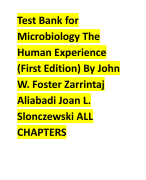 Test Bank for Microbiology The Human Experience (First Edition) By John W. Foster Zarrintaj Aliabadi Joan L. Slonczewski ALL CHAPTERS